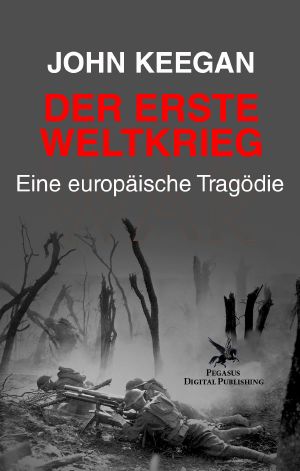 JOHN KEEGAN

DER ERSTE WELTKRIEG

Eine europäische Tragödie

PEGASUS
DIGITAL PUBLISHING